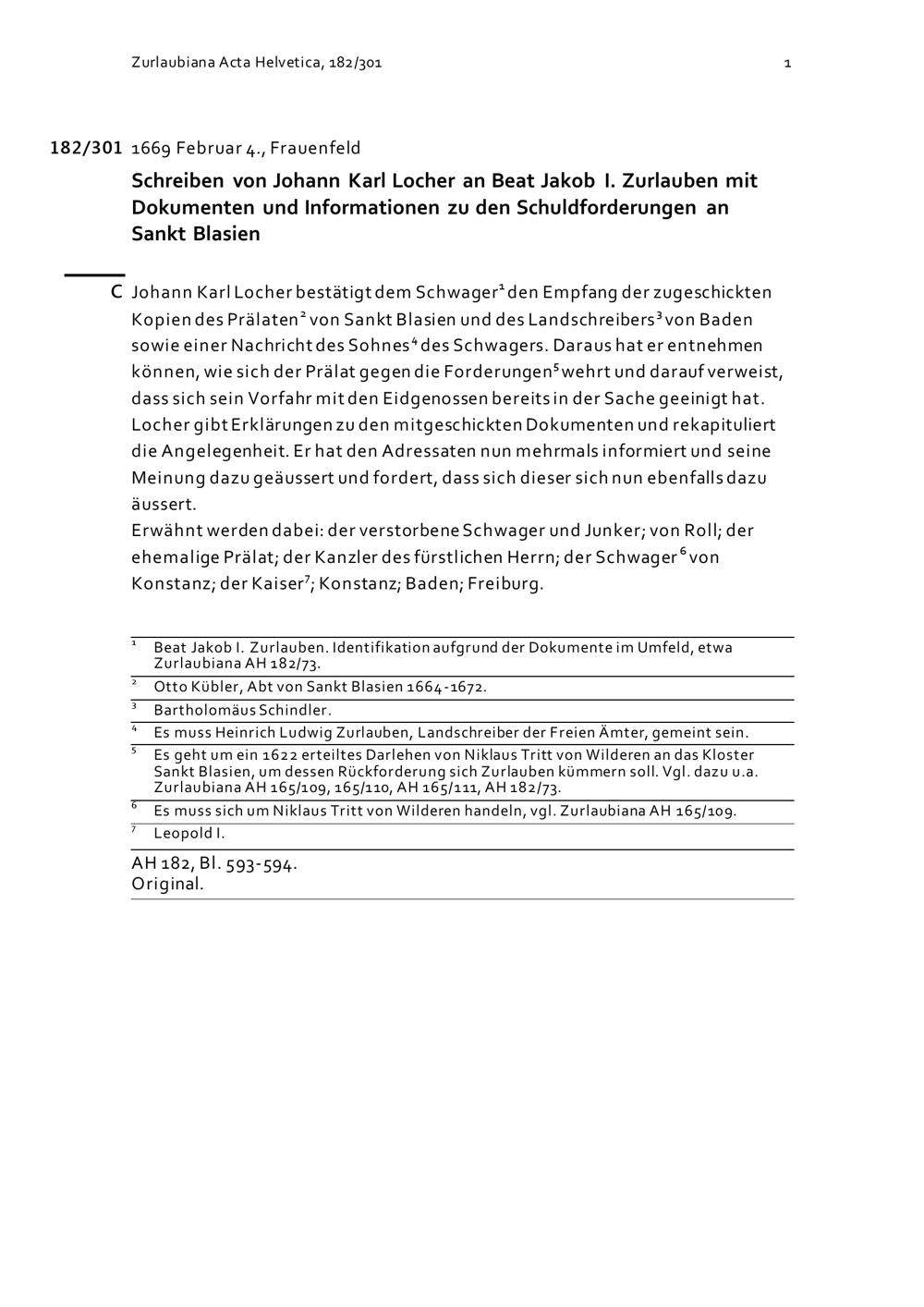 Zurlaubiana Acta Helvetica, 182/301 1

182/301 1669 Februar 4., Frauenfeld

Schreiben von Johann Karl Locher an Beat Jakob I. Zurlauben mit Dokumenten und Informationen zu den Schuldforderungen an Sankt Blasien

C Johann Karl Locher bestätigt dem Schwager$^1$ den Empfang der zugeschickten Kopien des Prälaten$^2$ von Sankt Blasien und des Landschreibers$^3$ von Baden sowie einer Nachricht des Sohnes$^4$ des Schwagers. Daraus hat er entnehmen können, wie sich der Prälat gegen die Forderungen$^5$ wehrt und darauf verweist, dass sich sein Vorfahr mit den Eidgenossen bereits in der Sache geeinigt hat. Locher gibt Erklärungen zu den mitgeschickten Dokumenten und rekapituliert die Angelegenheit. Er hat den Adressaten nun mehrmals informiert und seine Meinung dazu geäussert und fordert, dass sich dieser sich nun ebenfalls dazu äussert.
Erwähnt werden dabei: der verstorbene Schwager und Junker; von Roll; der ehemalige Prälat; der Kanzler des fürstlichen Herrn; der Schwager$^6$ von Konstanz; der Kaiser$^7$; Konstanz; Baden; Freiburg.

$^1$ Beat Jakob I. Zurlauben. Identifikation aufgrund der Dokumente im Umfeld, etwa Zurlaubiana AH 182/73.
$^2$ Otto Kübler, Abt von Sankt Blasien 1664-1672.
$^3$ Bartholomäus Schindler.
$^4$ Es muss Heinrich Ludwig Zurlauben, Landschreiber der Freien Ämter, gemeint sein.
$^5$ Es geht um ein 1622 erteiltes Darlehen von Niklaus Tritt von Wilderen an das Kloster Sankt Blasien, um dessen Rückforderung sich Zurlauben kümmern soll. Vgl. dazu u.a. Zurlaubiana AH 165/109, 165/110, AH 165/111, AH 182/73.
$^6$ Es muss sich um Niklaus Tritt von Wilderen handeln, vgl. Zurlaubiana AH 165/109.
$^7$ Leopold I.

AH 182, Bl. 593-594.
Original.